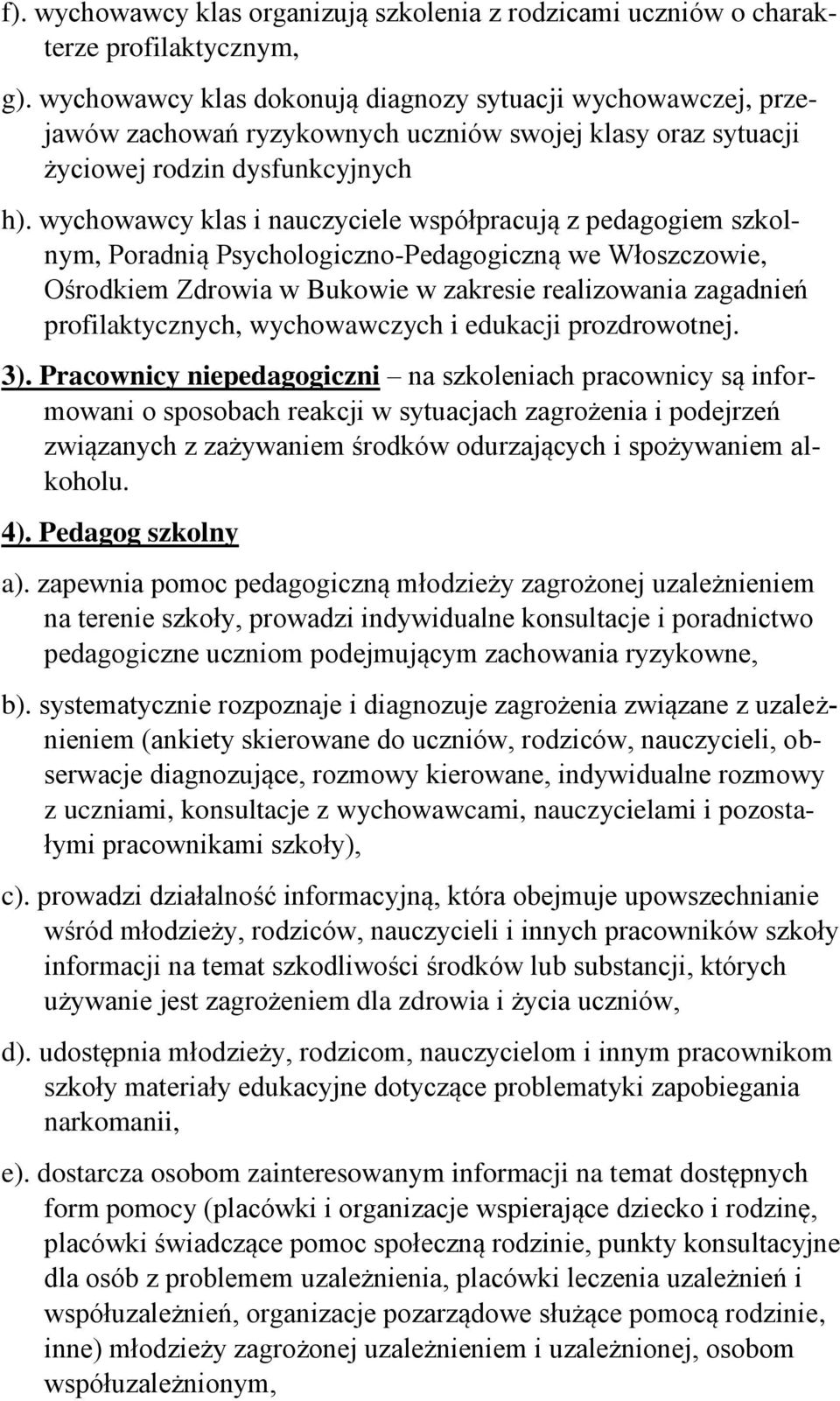 f). wychowawcy klas organizują szkolenia z rodzicami uczniów o charakterze profilaktycznym,

g). wychowawcy klas dokonują diagnozy sytuacji wychowawczej, przejawów zachowań ryzykownych uczniów swojej klasy oraz sytuacji życiowej rodzin dysfunkcyjnych

h). wychowawcy klas i nauczyciele współpracują z pedagogiem szkolnym, Poradnią Psychologiczno-Pedagogiczną we Włoszczowie, Ośrodkiem Zdrowia w Bukowie w zakresie realizowania zagadnień profilaktycznych, wychowawczych i edukacji prozdrowotnej.

3). Pracownicy niepedagogiczni – na szkoleniach pracownicy są informowani o sposobach reakcji w sytuacjach zagrożenia i podejrzeń związanych z zażywaniem środków odurzających i spożywaniem alkoholu.

4). Pedagog szkolny

a). zapewnia pomoc pedagogiczną młodzieży zagrożonej uzależnieniem na terenie szkoły, prowadzi indywidualne konsultacje i poradnictwo pedagogiczne uczniom podejmującym zachowania ryzykowne,

b). systematycznie rozpoznaje i diagnozuje zagrożenia związane z uzależnieniem (ankiety skierowane do uczniów, rodziców, nauczycieli, obserwacje diagnozujące, rozmowy kierowane, indywidualne rozmowy z uczniami, konsultacje z wychowawcami, nauczycielami i pozostałymi pracownikami szkoły),

c). prowadzi działalność informacyjną, która obejmuje upowszechnianie wśród młodzieży, rodziców, nauczycieli i innych pracowników szkoły informacji na temat szkodliwości środków lub substancji, których używanie jest zagrożeniem dla zdrowia i życia uczniów,

d). udostępnia młodzieży, rodzicom, nauczycielom i innym pracownikom szkoły materiały edukacyjne dotyczące problematyki zapobiegania narkomanii,

e). dostarcza osobom zainteresowanym informacji na temat dostępnych form pomocy (placówki i organizacje wspierające dziecko i rodzinę, placówki świadczące pomoc społeczną rodzinie, punkty konsultacyjne dla osób z problemem uzależnienia, placówki leczenia uzależnień i współuzależnień, organizacje pozarządowe służące pomocą rodzinie, inne) młodzieży zagrożonej uzależnieniem i uzależnionej, osobom współuzależnionym,